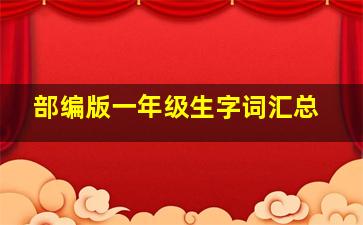 部编版一年级生字词汇总